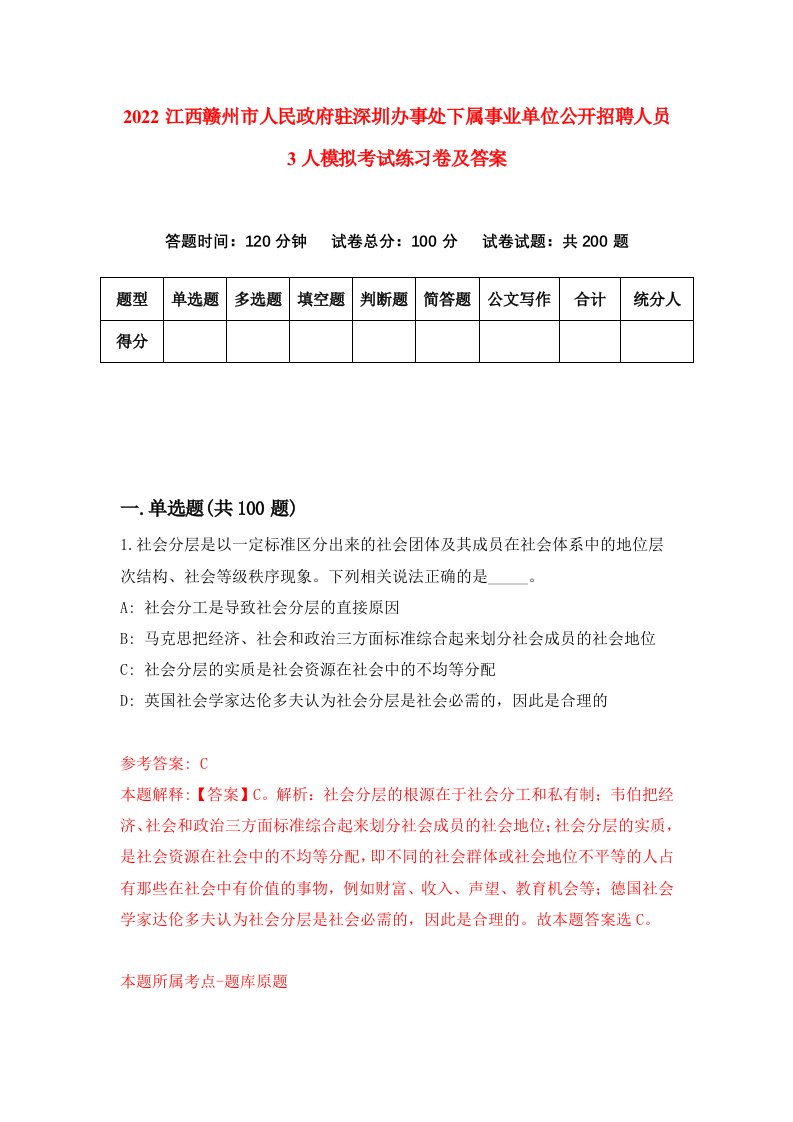 2022 江西赣州市人民政府驻深圳办事处下属事业单位公开招聘人员 3 人模拟考试练习卷及答案

答题时间：120 分钟　试卷总分：100 分　试卷试题：共 200 题

| 题型 | 单选题 | 多选题 | 填空题 | 判断题 | 简答题 | 公文写作 | 合计 | 统分人 |
|---|---|---|---|---|---|---|---|---|
| 得分 | | | | | | | | |

一.单选题(共 100 题)

1.社会分层是以一定标准区分出来的社会团体及其成员在社会体系中的地位层次结构、社会等级秩序现象。下列相关说法正确的是_____。
A: 社会分工是导致社会分层的直接原因
B: 马克思把经济、社会和政治三方面标准综合起来划分社会成员的社会地位
C: 社会分层的实质是社会资源在社会中的不均等分配
D: 英国社会学家达伦多夫认为社会分层是社会必需的，因此是合理的

参考答案: C
本题解释:【答案】C。解析：社会分层的根源在于社会分工和私有制；韦伯把经济、社会和政治三方面标准综合起来划分社会成员的社会地位；社会分层的实质，是社会资源在社会中的不均等分配，即不同的社会群体或社会地位不平等的人占有那些在社会中有价值的事物，例如财富、收入、声望、教育机会等；德国社会学家达伦多夫认为社会分层是社会必需的，因此是合理的。故本题答案选 C。

本题所属考点-题库原题